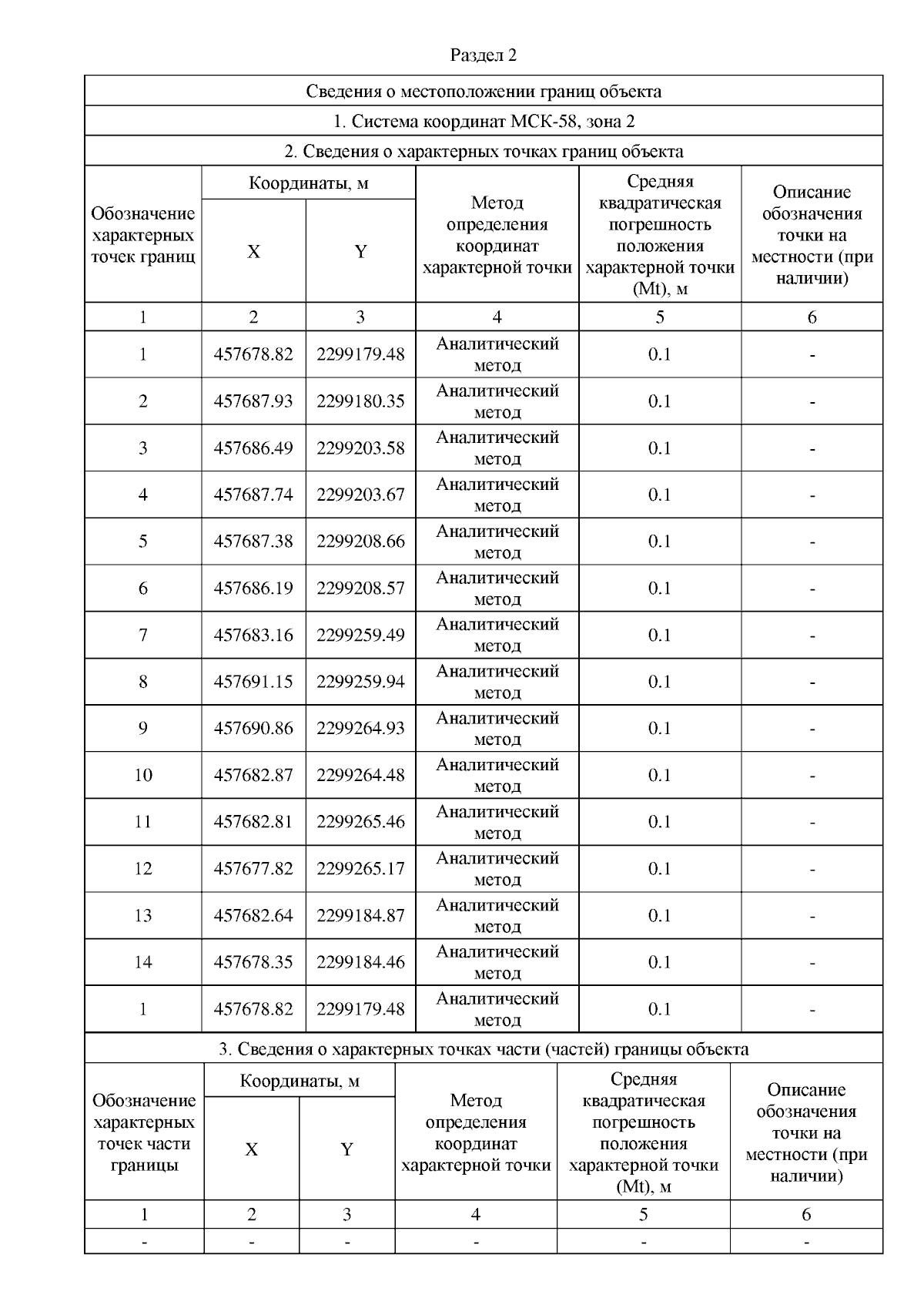 Раздел 2

Сведения о местоположении границ объекта

1. Система координат МСК-58, зона 2

2. Сведения о характерных точках границ объекта

| Обозначение характерных точек границ | Координаты, м X | Координаты, м Y | Метод определения координат характерной точки | Средняя квадратическая погрешность положения характерной точки (Mt), м | Описание обозначения точки на местности (при наличии) |
|---|---|---|---|---|---|
| 1 | 2 | 3 | 4 | 5 | 6 |
| 1 | 457678.82 | 2299179.48 | Аналитический метод | 0.1 | - |
| 2 | 457687.93 | 2299180.35 | Аналитический метод | 0.1 | - |
| 3 | 457686.49 | 2299203.58 | Аналитический метод | 0.1 | - |
| 4 | 457687.74 | 2299203.67 | Аналитический метод | 0.1 | - |
| 5 | 457687.38 | 2299208.66 | Аналитический метод | 0.1 | - |
| 6 | 457686.19 | 2299208.57 | Аналитический метод | 0.1 | - |
| 7 | 457683.16 | 2299259.49 | Аналитический метод | 0.1 | - |
| 8 | 457691.15 | 2299259.94 | Аналитический метод | 0.1 | - |
| 9 | 457690.86 | 2299264.93 | Аналитический метод | 0.1 | - |
| 10 | 457682.87 | 2299264.48 | Аналитический метод | 0.1 | - |
| 11 | 457682.81 | 2299265.46 | Аналитический метод | 0.1 | - |
| 12 | 457677.82 | 2299265.17 | Аналитический метод | 0.1 | - |
| 13 | 457682.64 | 2299184.87 | Аналитический метод | 0.1 | - |
| 14 | 457678.35 | 2299184.46 | Аналитический метод | 0.1 | - |
| 1 | 457678.82 | 2299179.48 | Аналитический метод | 0.1 | - |

3. Сведения о характерных точках части (частей) границы объекта

| Обозначение характерных точек части границы | Координаты, м X | Координаты, м Y | Метод определения координат характерной точки | Средняя квадратическая погрешность положения характерной точки (Mt), м | Описание обозначения точки на местности (при наличии) |
|---|---|---|---|---|---|
| 1 | 2 | 3 | 4 | 5 | 6 |
| - | - | - | - | - | - |